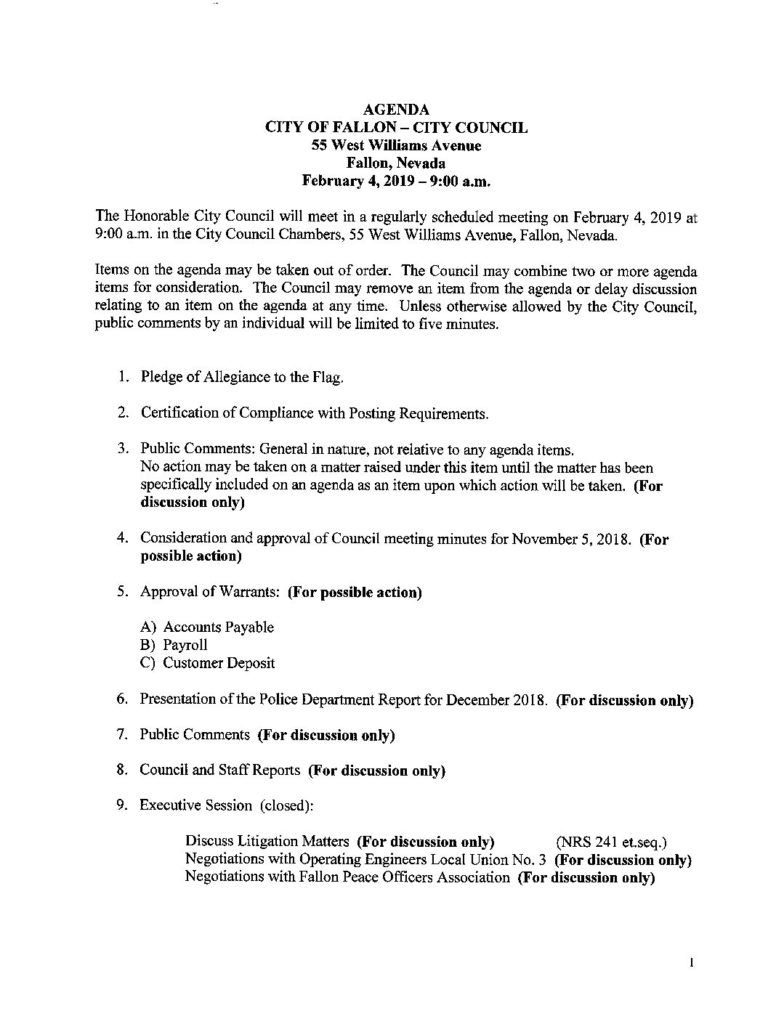 AGENDA
CITY OF FALLON – CITY COUNCIL
55 West Williams Avenue
Fallon, Nevada
February 4, 2019 – 9:00 a.m.

The Honorable City Council will meet in a regularly scheduled meeting on February 4, 2019 at 9:00 a.m. in the City Council Chambers, 55 West Williams Avenue, Fallon, Nevada.

Items on the agenda may be taken out of order. The Council may combine two or more agenda items for consideration. The Council may remove an item from the agenda or delay discussion relating to an item on the agenda at any time. Unless otherwise allowed by the City Council, public comments by an individual will be limited to five minutes.

1. Pledge of Allegiance to the Flag.

2. Certification of Compliance with Posting Requirements.

3. Public Comments: General in nature, not relative to any agenda items.
No action may be taken on a matter raised under this item until the matter has been specifically included on an agenda as an item upon which action will be taken. (For discussion only)

4. Consideration and approval of Council meeting minutes for November 5, 2018. (For possible action)

5. Approval of Warrants: (For possible action)

A) Accounts Payable
B) Payroll
C) Customer Deposit

6. Presentation of the Police Department Report for December 2018. (For discussion only)

7. Public Comments (For discussion only)

8. Council and Staff Reports (For discussion only)

9. Executive Session (closed):

Discuss Litigation Matters (For discussion only) (NRS 241 et.seq.)
Negotiations with Operating Engineers Local Union No. 3 (For discussion only)
Negotiations with Fallon Peace Officers Association (For discussion only)

1